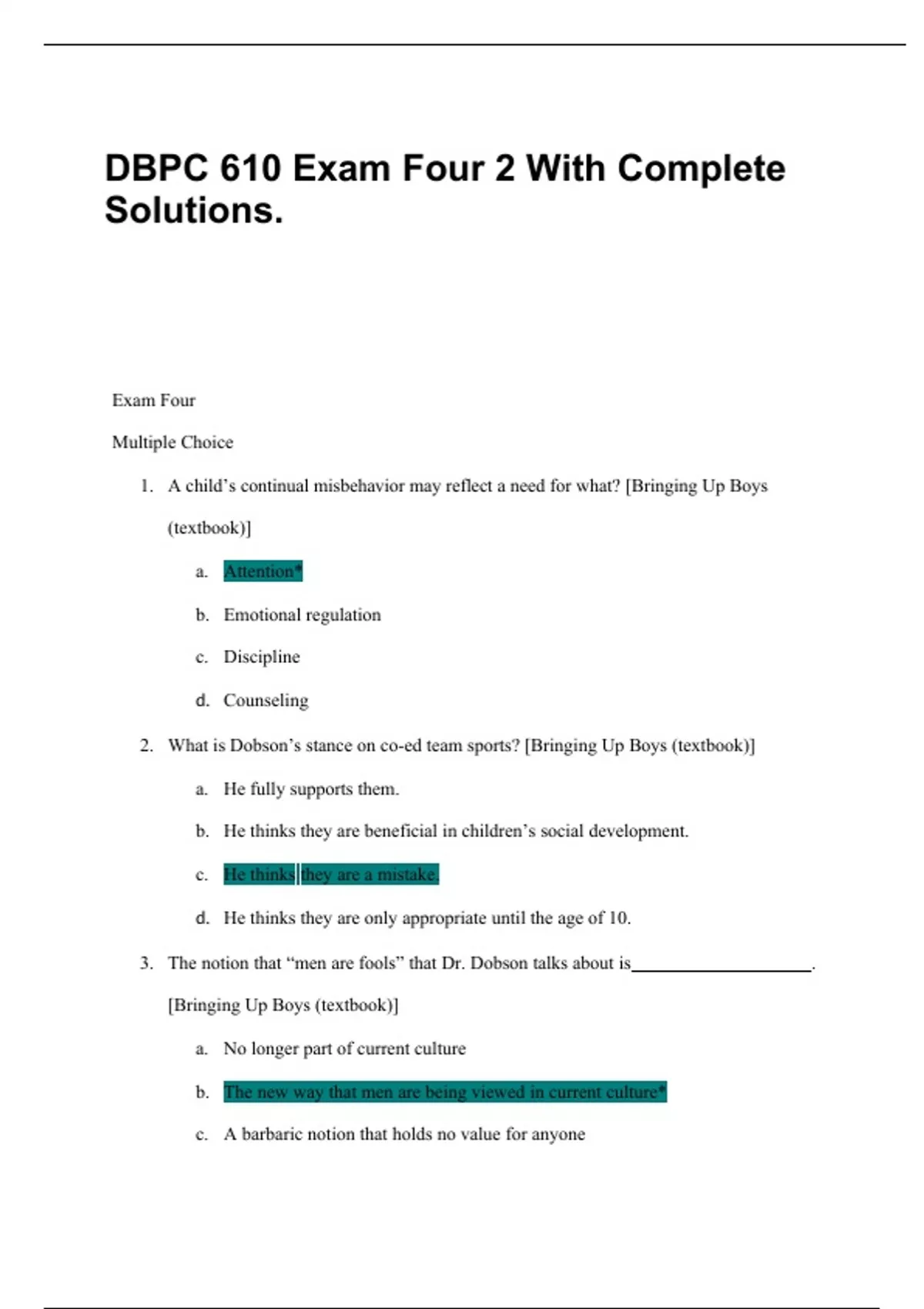 DBPC 610 Exam Four 2 With Complete Solutions.

Exam Four

Multiple Choice

1. A child's continual misbehavior may reflect a need for what? [Bringing Up Boys (textbook)]

a. Attention*

b. Emotional regulation

c. Discipline

d. Counseling

2. What is Dobson's stance on co-ed team sports? [Bringing Up Boys (textbook)]

a. He fully supports them.

b. He thinks they are beneficial in children's social development.

c. He thinks they are a mistake.

d. He thinks they are only appropriate until the age of 10.

3. The notion that "men are fools" that Dr. Dobson talks about is____________________. [Bringing Up Boys (textbook)]

a. No longer part of current culture

b. The new way that men are being viewed in current culture*

c. A barbaric notion that holds no value for anyone